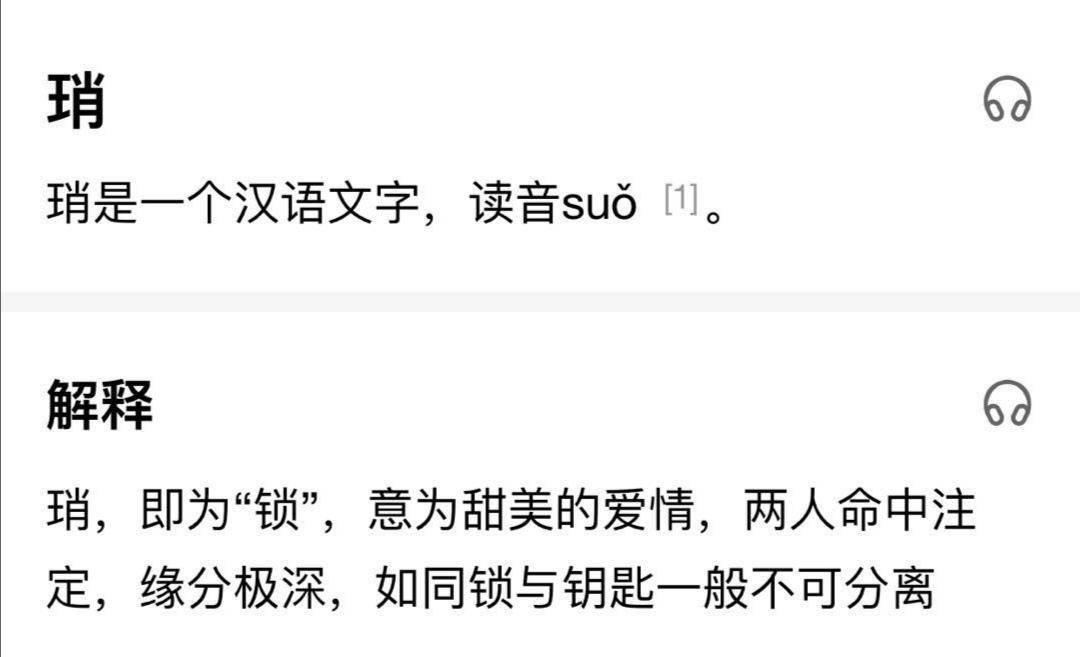 琑

琑是一个汉语文字，读音suǒ [1]。

解释

琑，即为“锁”，意为甜美的爱情，两人命中注定，缘分极深，如同锁与钥匙一般不可分离